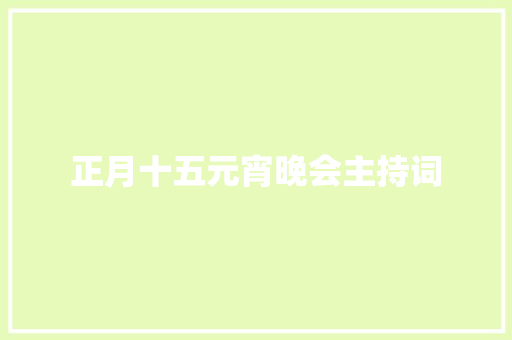 正月十五元宵晚会主持词